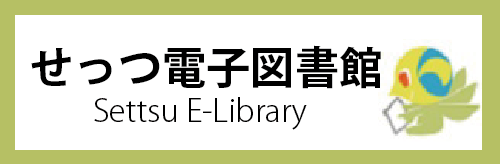 せっつ電子図書館
Settsu E-Library